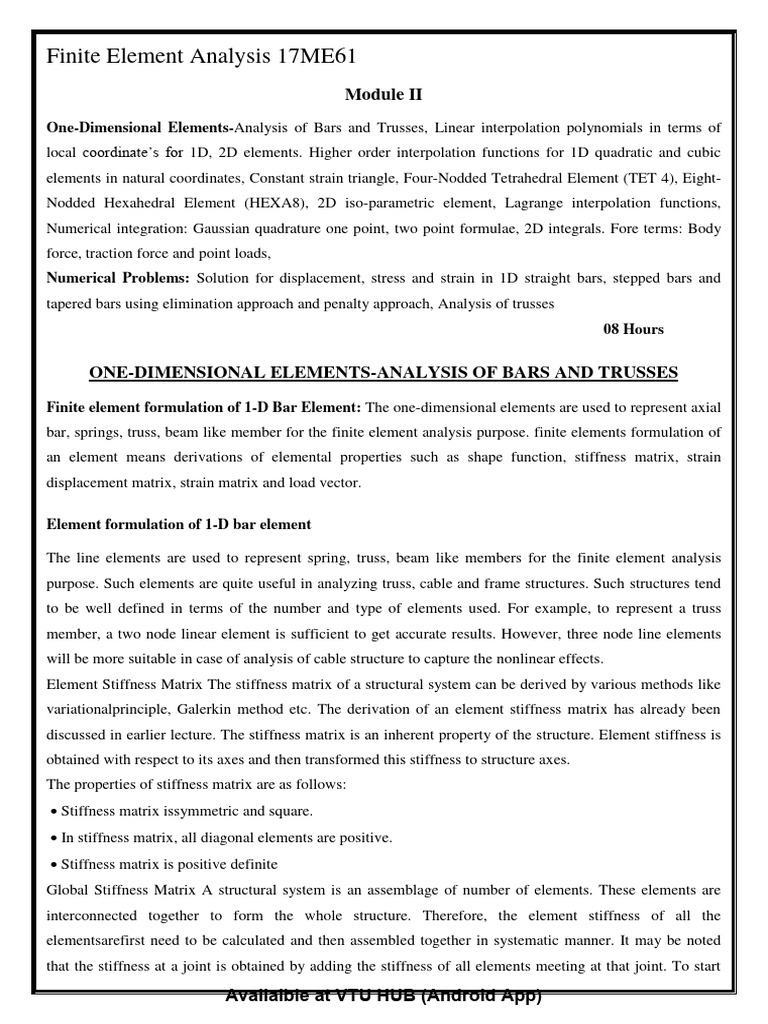 Finite Element Analysis 17ME61

Module II

One-Dimensional Elements-Analysis of Bars and Trusses, Linear interpolation polynomials in terms of local coordinate's for 1D, 2D elements. Higher order interpolation functions for 1D quadratic and cubic elements in natural coordinates, Constant strain triangle, Four-Nodded Tetrahedral Element (TET 4), Eight-Nodded Hexahedral Element (HEXA8), 2D iso-parametric element, Lagrange interpolation functions, Numerical integration: Gaussian quadrature one point, two point formulae, 2D integrals. Fore terms: Body force, traction force and point loads,
Numerical Problems: Solution for displacement, stress and strain in 1D straight bars, stepped bars and tapered bars using elimination approach and penalty approach, Analysis of trusses

08 Hours

ONE-DIMENSIONAL ELEMENTS-ANALYSIS OF BARS AND TRUSSES

Finite element formulation of 1-D Bar Element: The one-dimensional elements are used to represent axial bar, springs, truss, beam like member for the finite element analysis purpose. finite elements formulation of an element means derivations of elemental properties such as shape function, stiffness matrix, strain displacement matrix, strain matrix and load vector.

Element formulation of 1-D bar element

The line elements are used to represent spring, truss, beam like members for the finite element analysis purpose. Such elements are quite useful in analyzing truss, cable and frame structures. Such structures tend to be well defined in terms of the number and type of elements used. For example, to represent a truss member, a two node linear element is sufficient to get accurate results. However, three node line elements will be more suitable in case of analysis of cable structure to capture the nonlinear effects.
Element Stiffness Matrix The stiffness matrix of a structural system can be derived by various methods like variationalprinciple, Galerkin method etc. The derivation of an element stiffness matrix has already been discussed in earlier lecture. The stiffness matrix is an inherent property of the structure. Element stiffness is obtained with respect to its axes and then transformed this stiffness to structure axes.
The properties of stiffness matrix are as follows:
• Stiffness matrix issymmetric and square.
• In stiffness matrix, all diagonal elements are positive.
• Stiffness matrix is positive definite
Global Stiffness Matrix A structural system is an assemblage of number of elements. These elements are interconnected together to form the whole structure. Therefore, the element stiffness of all the elementsarefirst need to be calculated and then assembled together in systematic manner. It may be noted that the stiffness at a joint is obtained by adding the stiffness of all elements meeting at that joint. To start

Availaible at VTU HUB (Android App)